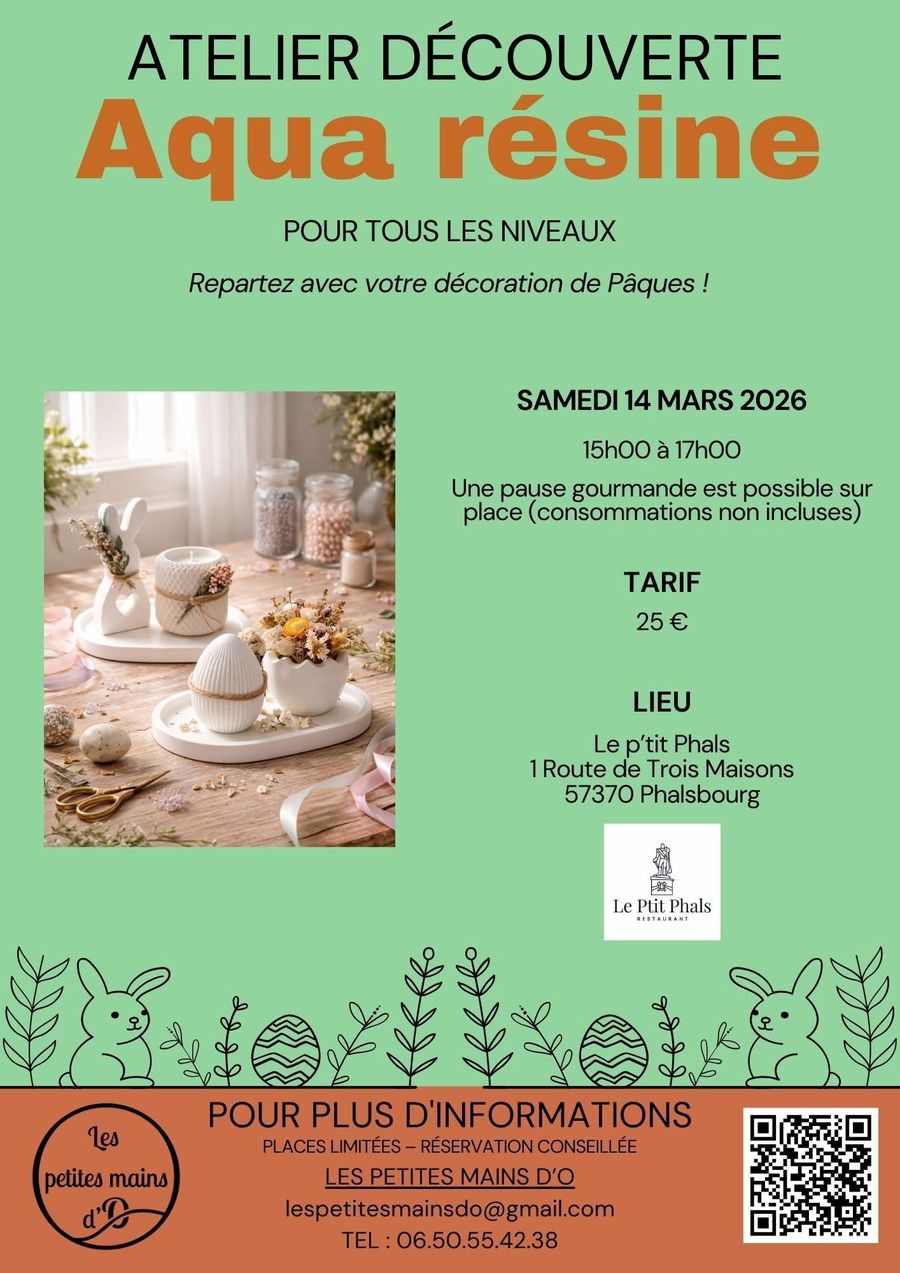 ATELIER DÉCOUVERTE
Aqua résine

POUR TOUS LES NIVEAUX

Repartez avec votre décoration de Pâques !

SAMEDI 14 MARS 2026

15h00 à 17h00

Une pause gourmande est possible sur place (consommations non incluses)

TARIF

25 €

LIEU

Le p'tit Phals
1 Route de Trois Maisons
57370 Phalsbourg

Le Ptit Phals
RESTAURANT

Les petites mains d'O

POUR PLUS D'INFORMATIONS

PLACES LIMITÉES – RÉSERVATION CONSEILLÉE

LES PETITES MAINS D'O

lespetitesmainsdo@gmail.com

TEL : 06.50.55.42.38